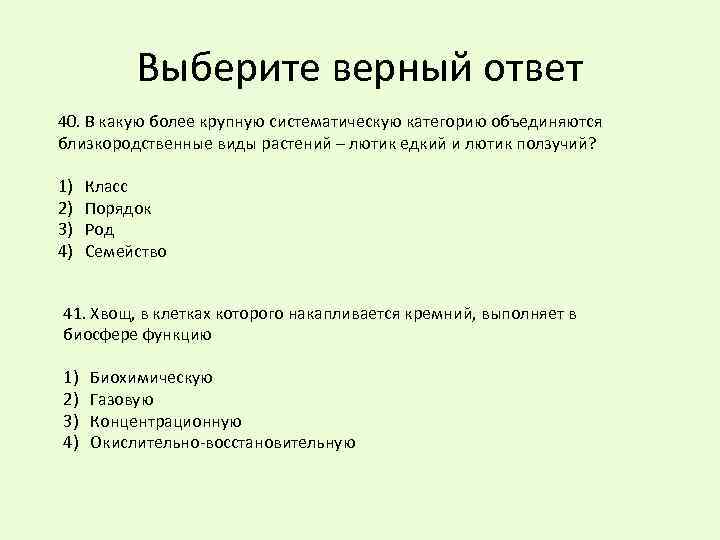 Выберите верный ответ

40. В какую более крупную систематическую категорию объединяются близкородственные виды растений – лютик едкий и лютик ползучий?

1) Класс
2) Порядок
3) Род
4) Семейство

41. Хвощ, в клетках которого накапливается кремний, выполняет в биосфере функцию

1) Биохимическую
2) Газовую
3) Концентрационную
4) Окислительно-восстановительную